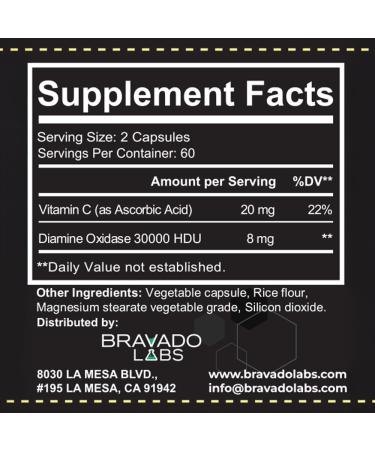 Supplement Facts

Serving Size: 2 Capsules
Servings Per Container: 60

| | Amount per Serving | %DV** |
|---|---|---|
| Vitamin C (as Ascorbic Acid) | 20 mg | 22% |
| Diamine Oxidase 30000 HDU | 8 mg | ** |

**Daily Value not established.

Other Ingredients: Vegetable capsule, Rice flour, Magnesium stearate vegetable grade, Silicon dioxide.

Distributed by:

BRAVADO LABS

8030 LA MESA BLVD., #195 LA MESA, CA 91942

www.bravadolabs.com
info@bravadolabs.com